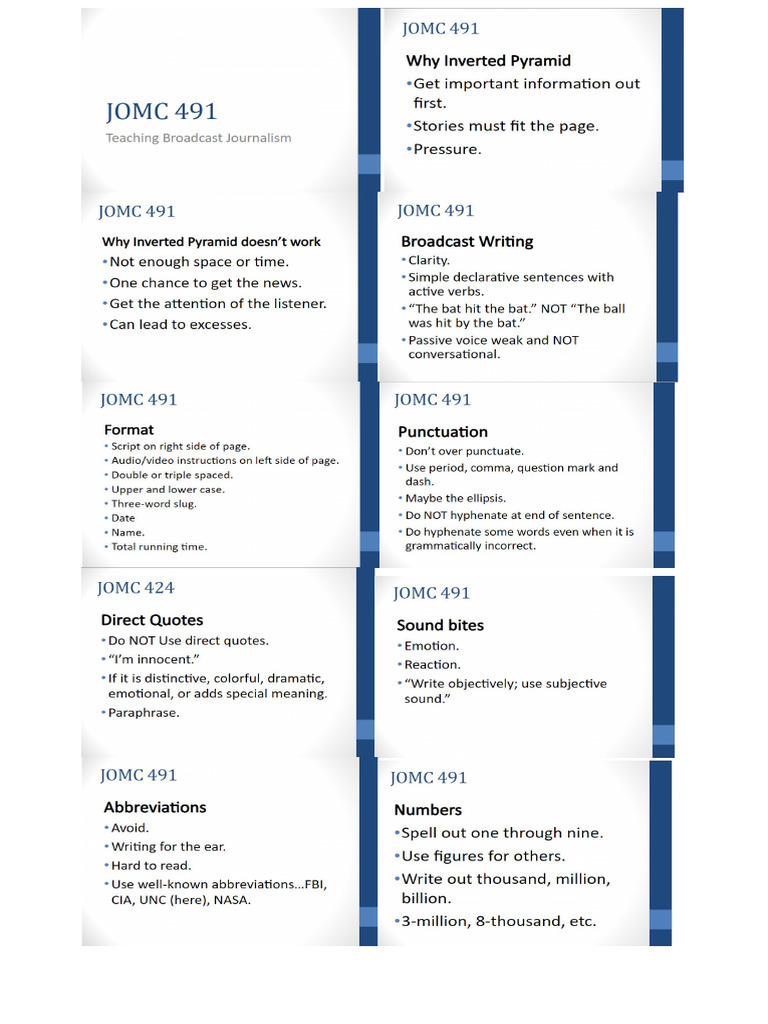 JOMC 491
Teaching Broadcast Journalism

JOMC 491
Why Inverted Pyramid
•Get important information out first.
•Stories must fit the page.
•Pressure.

JOMC 491
Why Inverted Pyramid doesn't work
•Not enough space or time.
•One chance to get the news.
•Get the attention of the listener.
•Can lead to excesses.

JOMC 491
Broadcast Writing
•Clarity.
•Simple declarative sentences with active verbs.
•"The bat hit the bat." NOT "The ball was hit by the bat."
•Passive voice weak and NOT conversational.

JOMC 491
Format
•Script on right side of page.
•Audio/video instructions on left side of page.
•Double or triple spaced.
•Upper and lower case.
•Three-word slug.
•Date
•Name.
•Total running time.

JOMC 491
Punctuation
•Don't over punctuate.
•Use period, comma, question mark and dash.
•Maybe the ellipsis.
•Do NOT hyphenate at end of sentence.
•Do hyphenate some words even when it is grammatically incorrect.

JOMC 424
Direct Quotes
•Do NOT Use direct quotes.
•"I'm innocent."
•If it is distinctive, colorful, dramatic, emotional, or adds special meaning.
•Paraphrase.

JOMC 491
Sound bites
•Emotion.
•Reaction.
•"Write objectively; use subjective sound."

JOMC 491
Abbreviations
•Avoid.
•Writing for the ear.
•Hard to read.
•Use well-known abbreviations...FBI, CIA, UNC (here), NASA.

JOMC 491
Numbers
•Spell out one through nine.
•Use figures for others.
•Write out thousand, million, billion.
•3-million, 8-thousand, etc.